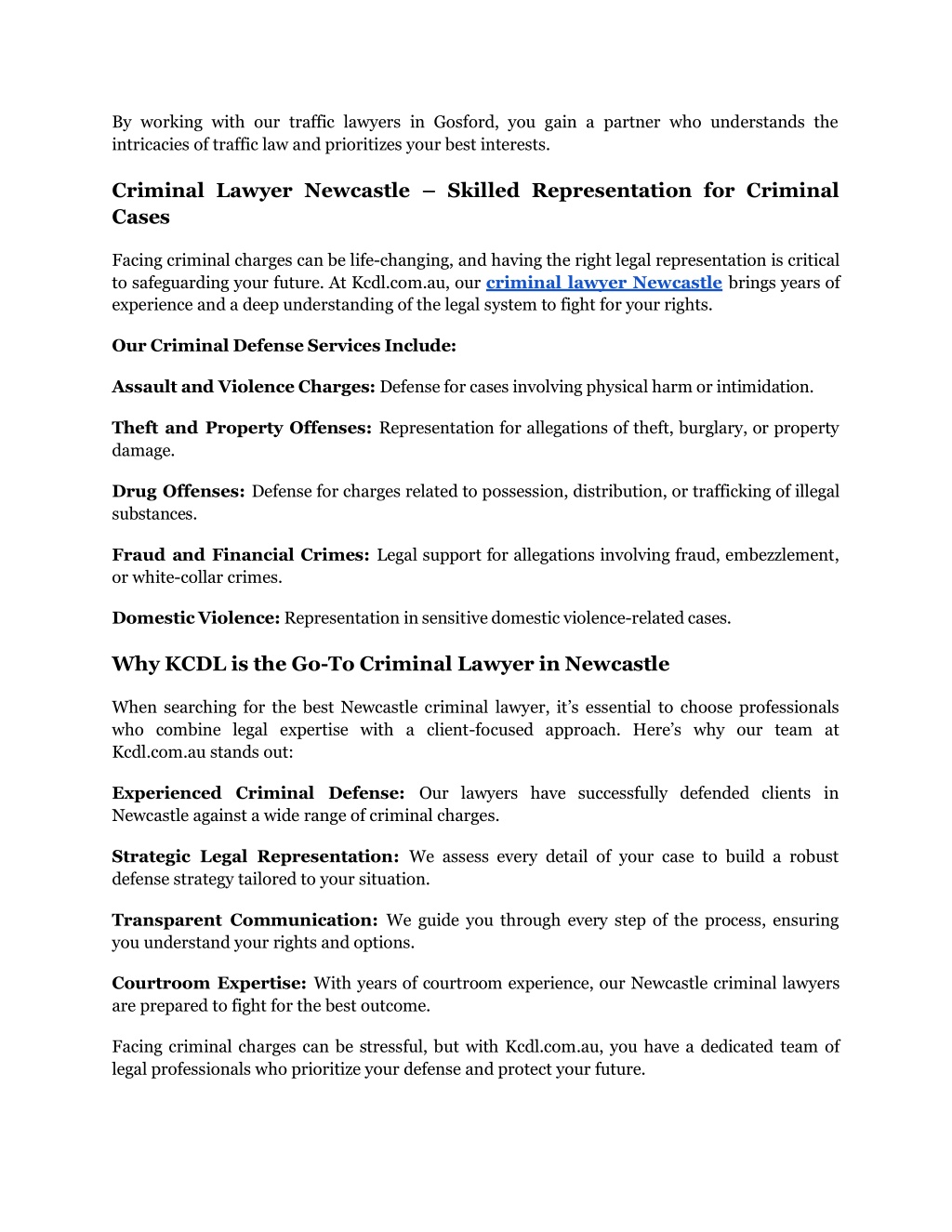 By working with our traffic lawyers in Gosford, you gain a partner who understands the intricacies of traffic law and prioritizes your best interests.

Criminal Lawyer Newcastle – Skilled Representation for Criminal Cases

Facing criminal charges can be life-changing, and having the right legal representation is critical to safeguarding your future. At Kcdl.com.au, our criminal lawyer Newcastle brings years of experience and a deep understanding of the legal system to fight for your rights.

Our Criminal Defense Services Include:

Assault and Violence Charges: Defense for cases involving physical harm or intimidation.

Theft and Property Offenses: Representation for allegations of theft, burglary, or property damage.

Drug Offenses: Defense for charges related to possession, distribution, or trafficking of illegal substances.

Fraud and Financial Crimes: Legal support for allegations involving fraud, embezzlement, or white-collar crimes.

Domestic Violence: Representation in sensitive domestic violence-related cases.

Why KCDL is the Go-To Criminal Lawyer in Newcastle

When searching for the best Newcastle criminal lawyer, it's essential to choose professionals who combine legal expertise with a client-focused approach. Here's why our team at Kcdl.com.au stands out:

Experienced Criminal Defense: Our lawyers have successfully defended clients in Newcastle against a wide range of criminal charges.

Strategic Legal Representation: We assess every detail of your case to build a robust defense strategy tailored to your situation.

Transparent Communication: We guide you through every step of the process, ensuring you understand your rights and options.

Courtroom Expertise: With years of courtroom experience, our Newcastle criminal lawyers are prepared to fight for the best outcome.

Facing criminal charges can be stressful, but with Kcdl.com.au, you have a dedicated team of legal professionals who prioritize your defense and protect your future.